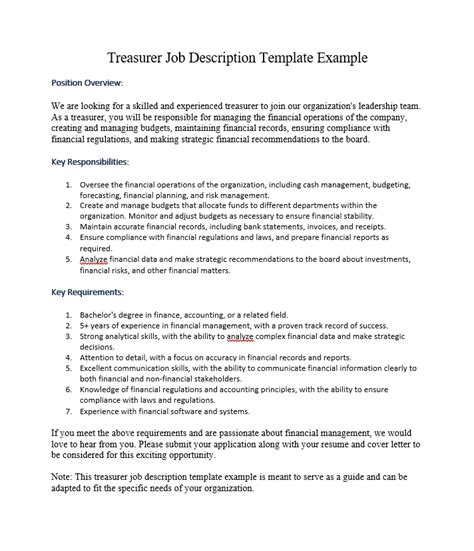 Treasurer Job Description Template Example

Position Overview:

We are looking for a skilled and experienced treasurer to join our organization's leadership team. As a treasurer, you will be responsible for managing the financial operations of the company, creating and managing budgets, maintaining financial records, ensuring compliance with financial regulations, and making strategic financial recommendations to the board.

Key Responsibilities:

1. Oversee the financial operations of the organization, including cash management, budgeting, forecasting, financial planning, and risk management.
2. Create and manage budgets that allocate funds to different departments within the organization. Monitor and adjust budgets as necessary to ensure financial stability.
3. Maintain accurate financial records, including bank statements, invoices, and receipts.
4. Ensure compliance with financial regulations and laws, and prepare financial reports as required.
5. Analyze financial data and make strategic recommendations to the board about investments, financial risks, and other financial matters.

Key Requirements:

1. Bachelor's degree in finance, accounting, or a related field.
2. 5+ years of experience in financial management, with a proven track record of success.
3. Strong analytical skills, with the ability to analyze complex financial data and make strategic decisions.
4. Attention to detail, with a focus on accuracy in financial records and reports.
5. Excellent communication skills, with the ability to communicate financial information clearly to both financial and non-financial stakeholders.
6. Knowledge of financial regulations and accounting principles, with the ability to ensure compliance with laws and regulations.
7. Experience with financial software and systems.

If you meet the above requirements and are passionate about financial management, we would love to hear from you. Please submit your application along with your resume and cover letter to be considered for this exciting opportunity.

Note: This treasurer job description template example is meant to serve as a guide and can be adapted to fit the specific needs of your organization.